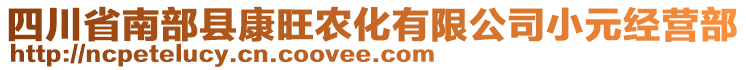 四川省南部县康旺农化有限公司小元经营部
http://ncpetelucy.cn.coovee.com